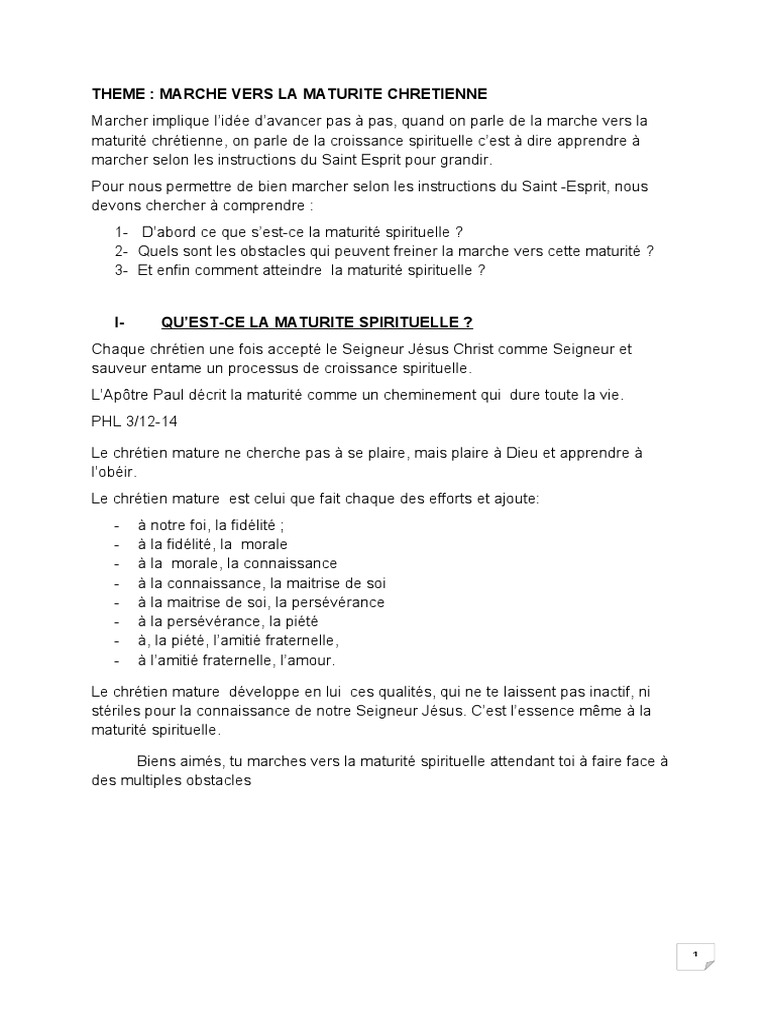 THEME : MARCHE VERS LA MATURITE CHRETIENNE

Marcher implique l'idée d'avancer pas à pas, quand on parle de la marche vers la maturité chrétienne, on parle de la croissance spirituelle c'est à dire apprendre à marcher selon les instructions du Saint Esprit pour grandir.

Pour nous permettre de bien marcher selon les instructions du Saint -Esprit, nous devons chercher à comprendre :

1- D'abord ce que s'est-ce la maturité spirituelle ?
2- Quels sont les obstacles qui peuvent freiner la marche vers cette maturité ?
3- Et enfin comment atteindre la maturité spirituelle ?

I- QU'EST-CE LA MATURITE SPIRITUELLE ?

Chaque chrétien une fois accepté le Seigneur Jésus Christ comme Seigneur et sauveur entame un processus de croissance spirituelle.

L'Apôtre Paul décrit la maturité comme un cheminement qui dure toute la vie.

PHL 3/12-14

Le chrétien mature ne cherche pas à se plaire, mais plaire à Dieu et apprendre à l'obéir.

Le chrétien mature est celui que fait chaque des efforts et ajoute:

- à notre foi, la fidélité ;
- à la fidélité, la morale
- à la morale, la connaissance
- à la connaissance, la maitrise de soi
- à la maitrise de soi, la persévérance
- à la persévérance, la piété
- à, la piété, l'amitié fraternelle,
- à l'amitié fraternelle, l'amour.

Le chrétien mature développe en lui ces qualités, qui ne te laissent pas inactif, ni stériles pour la connaissance de notre Seigneur Jésus. C'est l'essence même à la maturité spirituelle.

Biens aimés, tu marches vers la maturité spirituelle attendant toi à faire face à des multiples obstacles

1